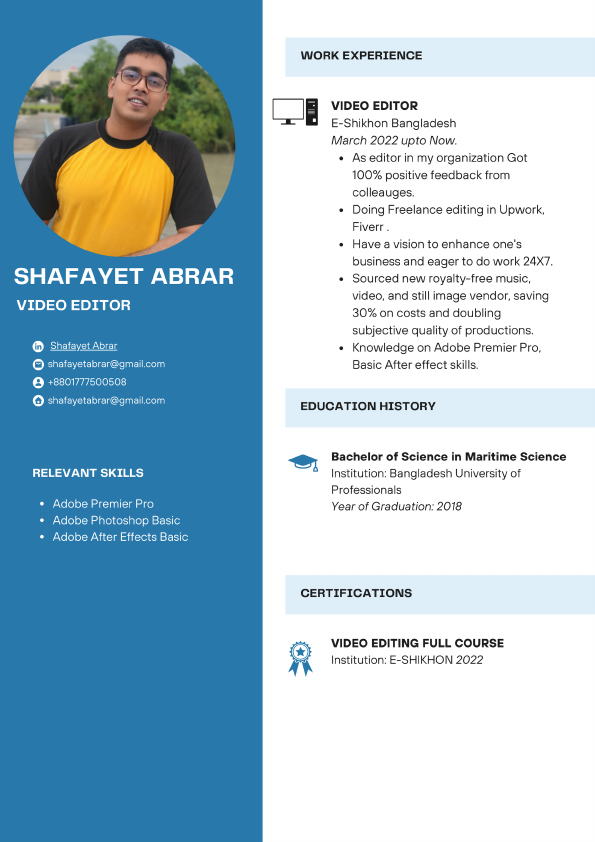 SHAFAYET ABRAR

VIDEO EDITOR

Shafayet Abrar
shafayetabrar@gmail.com
+8801777500508
shafayetabrar@gmail.com

RELEVANT SKILLS

- Adobe Premier Pro
- Adobe Photoshop Basic
- Adobe After Effects Basic

WORK EXPERIENCE

VIDEO EDITOR
E-Shikhon Bangladesh
March 2022 upto Now.

- As editor in my organization Got 100% positive feedback from colleauges.
- Doing Freelance editing in Upwork, Fiverr .
- Have a vision to enhance one's business and eager to do work 24X7.
- Sourced new royalty-free music, video, and still image vendor, saving 30% on costs and doubling subjective quality of productions.
- Knowledge on Adobe Premier Pro, Basic After effect skills.

EDUCATION HISTORY

Bachelor of Science in Maritime Science
Institution: Bangladesh University of Professionals
Year of Graduation: 2018

CERTIFICATIONS

VIDEO EDITING FULL COURSE
Institution: E-SHIKHON 2022